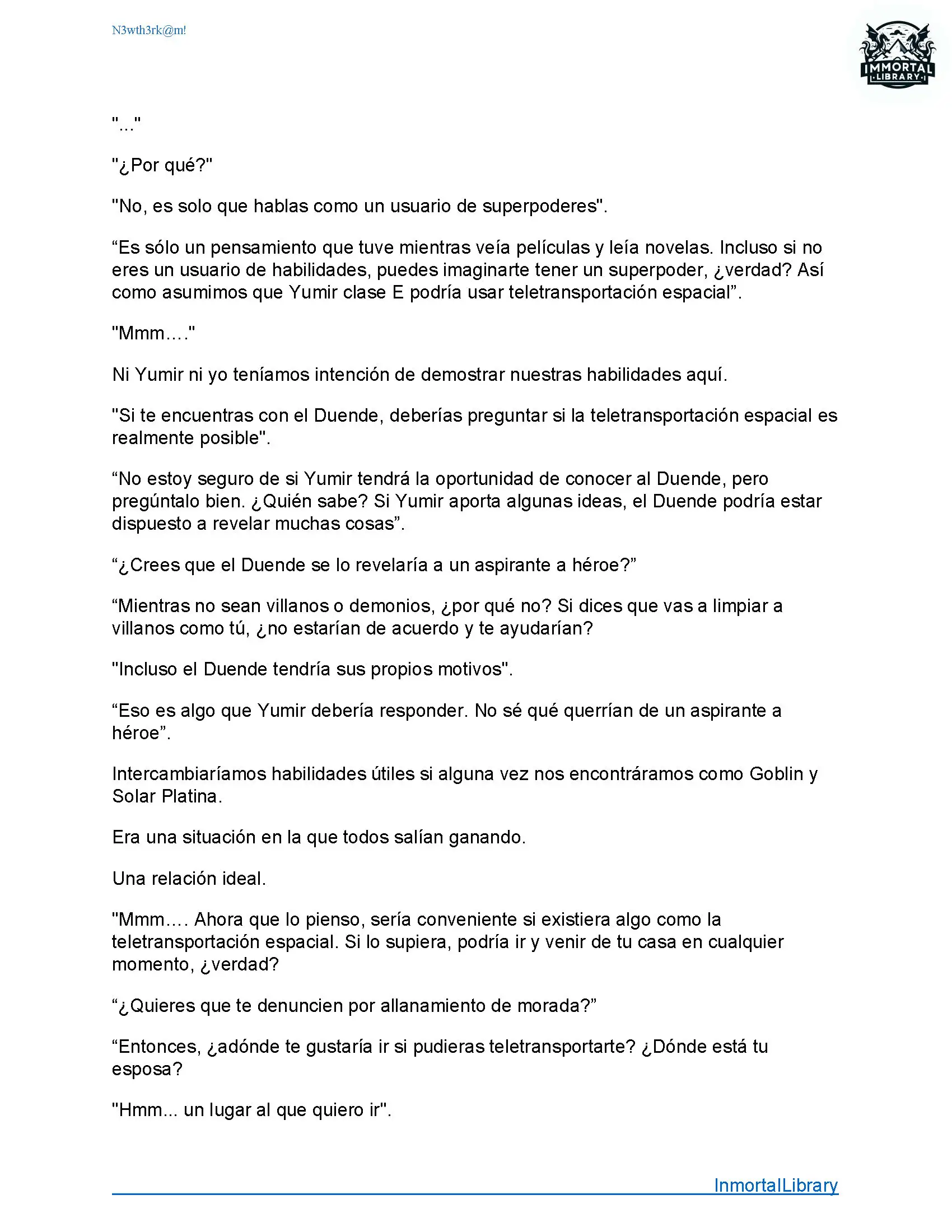 N3wth3rk@m!

IMMORTAL LIBRARY

"..."

"¿Por qué?"

"No, es solo que hablas como un usuario de superpoderes".

“Es sólo un pensamiento que tuve mientras veía películas y leía novelas. Incluso si no eres un usuario de habilidades, puedes imaginarte tener un superpoder, ¿verdad? Así como asumimos que Yumir clase E podría usar teletransportación espacial”.

"Mmm…."

Ni Yumir ni yo teníamos intención de demostrar nuestras habilidades aquí.

"Si te encuentras con el Duende, deberías preguntar si la teletransportación espacial es realmente posible".

“No estoy seguro de si Yumir tendrá la oportunidad de conocer al Duende, pero pregúntalo bien. ¿Quién sabe? Si Yumir aporta algunas ideas, el Duende podría estar dispuesto a revelar muchas cosas”.

“¿Crees que el Duende se lo revelaría a un aspirante a héroe?”

“Mientras no sean villanos o demonios, ¿por qué no? Si dices que vas a limpiar a villanos como tú, ¿no estarían de acuerdo y te ayudarían?

"Incluso el Duende tendría sus propios motivos".

“Eso es algo que Yumir debería responder. No sé qué querrían de un aspirante a héroe”.

Intercambiaríamos habilidades útiles si alguna vez nos encontráramos como Goblin y Solar Platina.

Era una situación en la que todos salían ganando.

Una relación ideal.

"Mmm…. Ahora que lo pienso, sería conveniente si existiera algo como la teletransportación espacial. Si lo supiera, podría ir y venir de tu casa en cualquier momento, ¿verdad?

“¿Quieres que te denuncien por allanamiento de morada?”

“Entonces, ¿adónde te gustaría ir si pudieras teletransportarte? ¿Dónde está tu esposa?

"Hmm... un lugar al que quiero ir".

InmortalLibrary